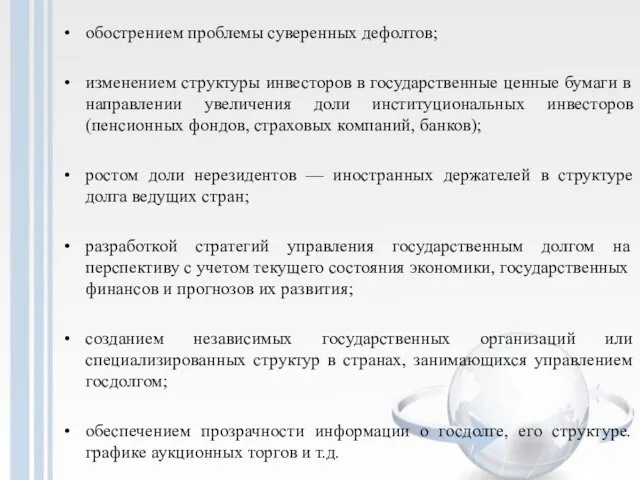 • обострением проблемы суверенных дефолтов;

• изменением структуры инвесторов в государственные ценные бумаги в направлении увеличения доли институциональных инвесторов (пенсионных фондов, страховых компаний, банков);

• ростом доли нерезидентов — иностранных держателей в структуре долга ведущих стран;

• разработкой стратегий управления государственным долгом на перспективу с учетом текущего состояния экономики, государственных финансов и прогнозов их развития;

• созданием независимых государственных организаций или специализированных структур в странах, занимающихся управлением госдолгом;

• обеспечением прозрачности информации о госдолге, его структуре. графике аукционных торгов и т.д.